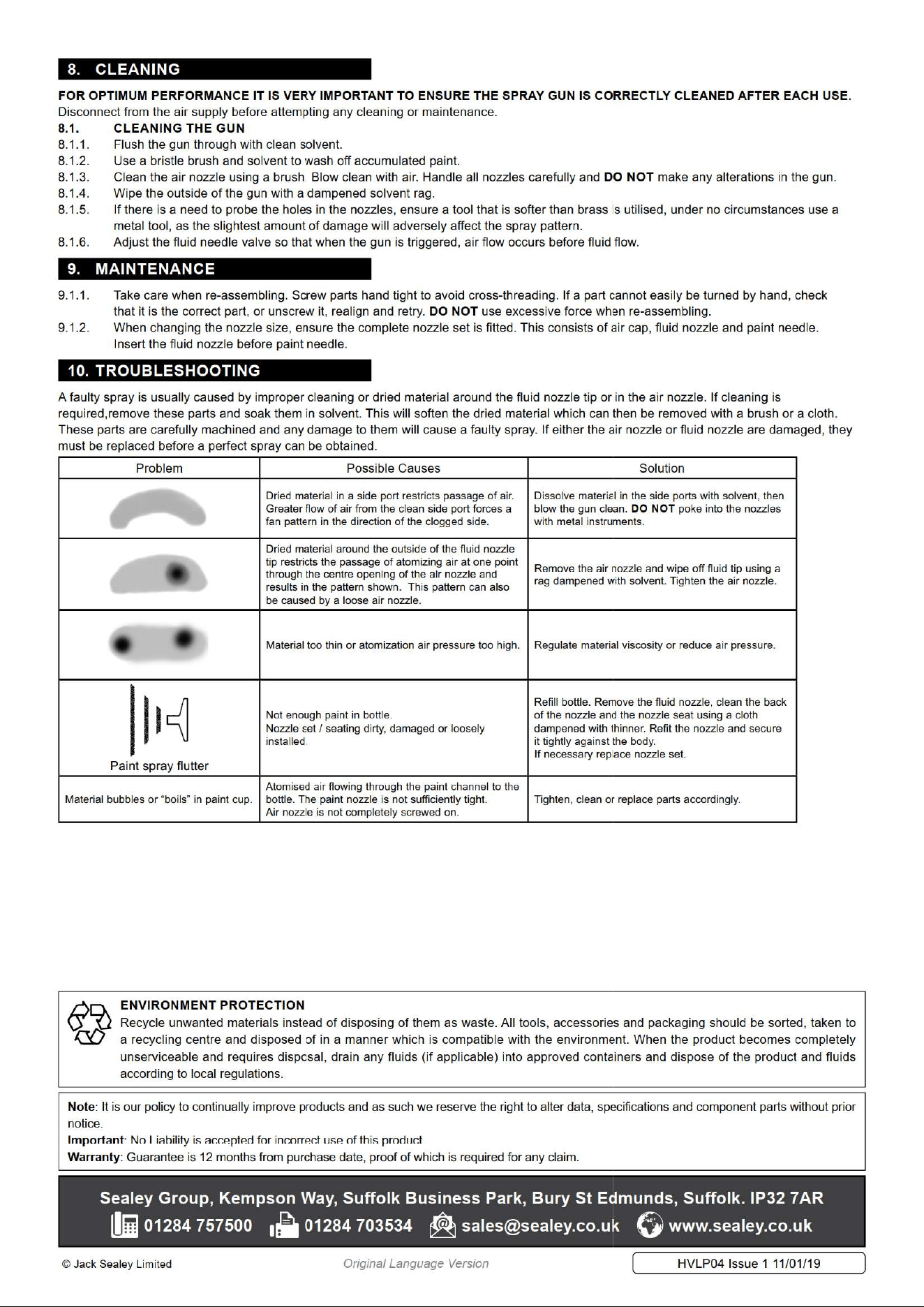 8. CLEANING

FOR OPTIMUM PERFORMANCE IT IS VERY IMPORTANT TO ENSURE THE SPRAY GUN IS CORRECTLY CLEANED AFTER EACH USE.
Disconnect from the air supply before attempting any cleaning or maintenance.

8.1. CLEANING THE GUN
8.1.1. Flush the gun through with clean solvent.
8.1.2. Use a bristle brush and solvent to wash off accumulated paint.
8.1.3. Clean the air nozzle using a brush. Blow clean with air. Handle all nozzles carefully and DO NOT make any alterations in the gun.
8.1.4. Wipe the outside of the gun with a dampened solvent rag.
8.1.5. If there is a need to probe the holes in the nozzles, ensure a tool that is softer than brass is utilised, under no circumstances use a metal tool, as the slightest amount of damage will adversely affect the spray pattern.
8.1.6. Adjust the fluid needle valve so that when the gun is triggered, air flow occurs before fluid flow.

9. MAINTENANCE

9.1.1. Take care when re-assembling. Screw parts hand tight to avoid cross-threading. If a part cannot easily be turned by hand, check that it is the correct part, or unscrew it, realign and retry. DO NOT use excessive force when re-assembling.
9.1.2. When changing the nozzle size, ensure the complete nozzle set is fitted. This consists of air cap, fluid nozzle and paint needle. Insert the fluid nozzle before paint needle.

10. TROUBLESHOOTING

A faulty spray is usually caused by improper cleaning or dried material around the fluid nozzle tip or in the air nozzle. If cleaning is required,remove these parts and soak them in solvent. This will soften the dried material which can then be removed with a brush or a cloth. These parts are carefully machined and any damage to them will cause a faulty spray. If either the air nozzle or fluid nozzle are damaged, they must be replaced before a perfect spray can be obtained.

| Problem | Possible Causes | Solution |
|---|---|---|
| | Dried material in a side port restricts passage of air. Greater flow of air from the clean side port forces a fan pattern in the direction of the clogged side. | Dissolve material in the side ports with solvent, then blow the gun clean. DO NOT poke into the nozzles with metal instruments. |
| | Dried material around the outside of the fluid nozzle tip restricts the passage of atomizing air at one point through the centre opening of the air nozzle and results in the pattern shown. This pattern can also be caused by a loose air nozzle. | Remove the air nozzle and wipe off fluid tip using a rag dampened with solvent. Tighten the air nozzle. |
| | Material too thin or atomization air pressure too high. | Regulate material viscosity or reduce air pressure. |
| Paint spray flutter | Not enough paint in bottle. Nozzle set / seating dirty, damaged or loosely installed. | Refill bottle. Remove the fluid nozzle, clean the back of the nozzle and the nozzle seat using a cloth dampened with thinner. Refit the nozzle and secure it tightly against the body. If necessary replace nozzle set. |
| Material bubbles or “boils” in paint cup. | Atomised air flowing through the paint channel to the bottle. The paint nozzle is not sufficiently tight. Air nozzle is not completely screwed on. | Tighten, clean or replace parts accordingly. |

ENVIRONMENT PROTECTION
Recycle unwanted materials instead of disposing of them as waste. All tools, accessories and packaging should be sorted, taken to a recycling centre and disposed of in a manner which is compatible with the environment. When the product becomes completely unserviceable and requires disposal, drain any fluids (if applicable) into approved containers and dispose of the product and fluids according to local regulations.

Note: It is our policy to continually improve products and as such we reserve the right to alter data, specifications and component parts without prior notice.
Important: No Liability is accepted for incorrect use of this product.
Warranty: Guarantee is 12 months from purchase date, proof of which is required for any claim.

Sealey Group, Kempson Way, Suffolk Business Park, Bury St Edmunds, Suffolk. IP32 7AR
01284 757500 01284 703534 sales@sealey.co.uk www.sealey.co.uk

© Jack Sealey Limited Original Language Version HVLP04 Issue 1 11/01/19